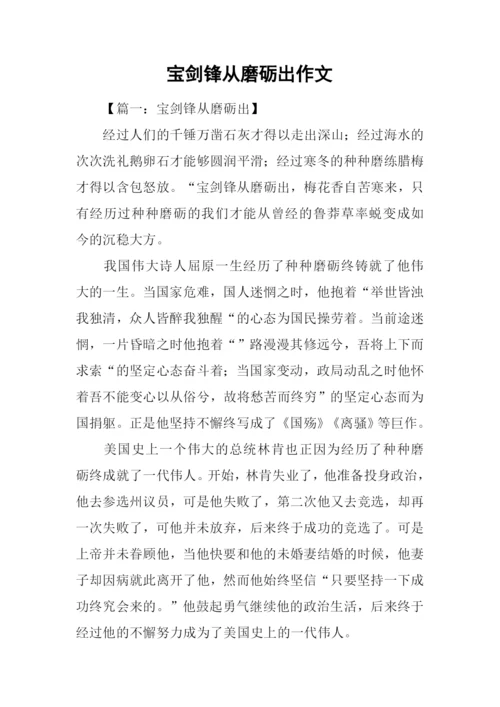 宝剑锋从磨砺出作文

【篇一：宝剑锋从磨砺出】

经过人们的千锤万凿石灰才得以走出深山；经过海水的次次洗礼鹅卵石才能够圆润平滑；经过寒冬的种种磨练腊梅才得以含包怒放。“宝剑锋从磨砺出，梅花香自苦寒来，只有经历过种种磨砺的我们才能从曾经的鲁莽草率蜕变成如今的沉稳大方。

我国伟大诗人屈原一生经历了种种磨砺终铸就了他伟大的一生。当国家危难，国人迷惘之时，他抱着“举世皆浊我独清，众人皆醉我独醒“的心态为国民操劳着。当前途迷惘，一片昏暗之时他抱着“”路漫漫其修远兮，吾将上下而求索“的坚定心态奋斗着；当国家变动，政局动乱之时他怀着吾不能变心以从俗兮，故将愁苦而终穷”的坚定心态而为国捐躯。正是他坚持不懈终写成了《国殇》《离骚》等巨作。

美国史上一个伟大的总统林肯也正因为经历了种种磨砺终成就了一代伟人。开始，林肯失业了，他准备投身政治，他去参选州议员，可是他失败了，第二次他又去竞选，却再一次失败了，可他并未放弃，后来终于成功的竞选了。可是上帝并未眷顾他，当他快要和他的未婚妻结婚的时候，他妻子却因病就此离开了他，然而他始终坚信“只要坚持一下成功终究会来的。”他鼓起勇气继续他的政治生活，后来终于经过他的不懈努力成为了美国史上的一代伟人。